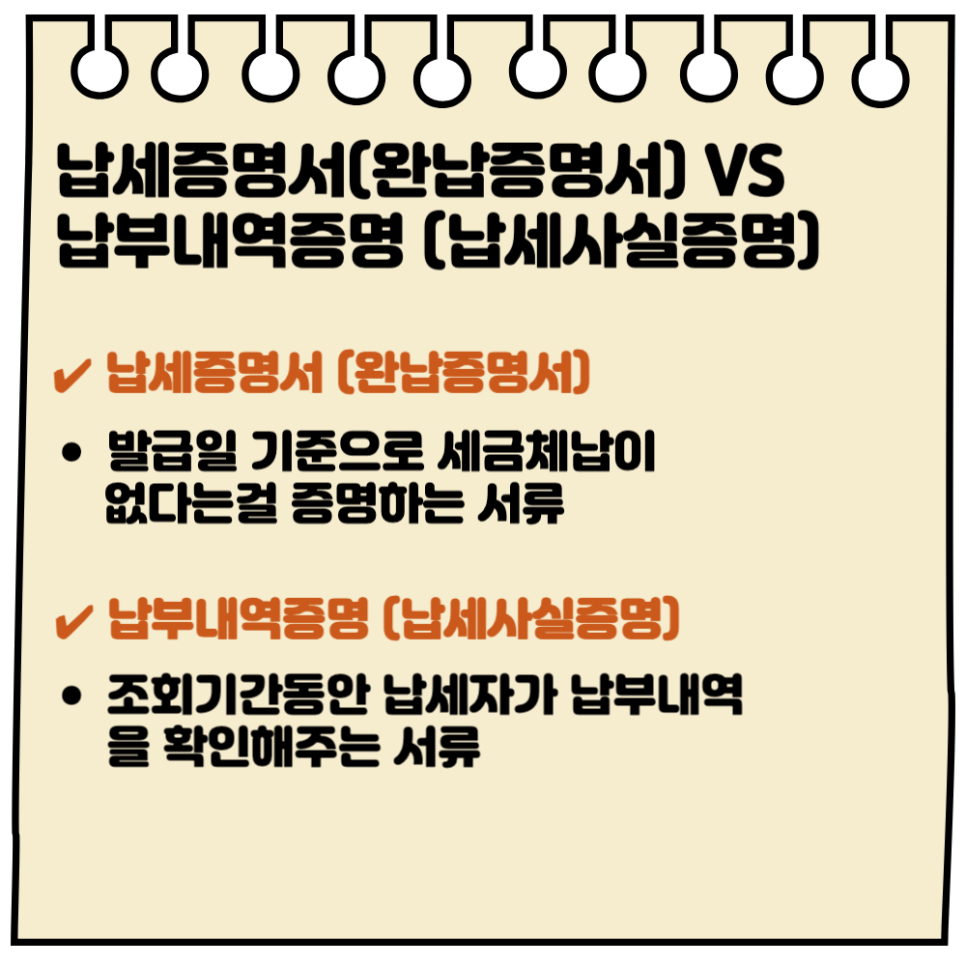 납세증명서(완납증명서) VS
납부내역증명 (납세사실증명)

✔ 납세증명서 (완납증명서)

• 발급일 기준으로 세금체납이 없다는걸 증명하는 서류

✔ 납부내역증명 (납세사실증명)

• 조회기간동안 납세자가 납부내역을 확인해주는 서류